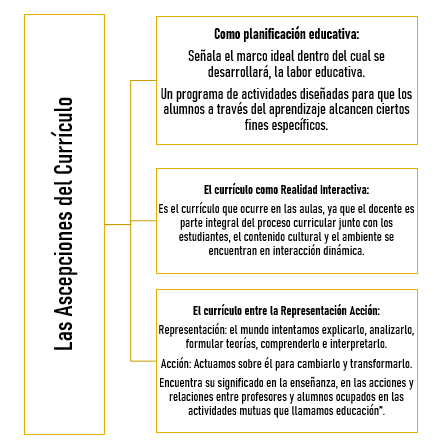 Las Ascepciones del Currículo

Como planificación educativa:

Señala el marco ideal dentro del cual se desarrollará, la labor educativa.

Un programa de actividades diseñadas para que los alumnos a través del aprendizaje alcancen ciertos fines específicos.

El currículo como Realidad Interactiva:

Es el currículo que ocurre en las aulas, ya que el docente es parte integral del proceso curricular junto con los estudiantes, el contenido cultural y el ambiente se encuentran en interacción dinámica.

El currículo entre la Representación Acción:

Representación: el mundo intentamos explicarlo, analizarlo, formular teorías, comprenderlo e interpretarlo.

Acción: Actuamos sobre él para cambiarlo y transformarlo.

Encuentra su significado en la enseñanza, en las acciones y relaciones entre profesores y alumnos ocupados en las actividades mutuas que llamamos educación".